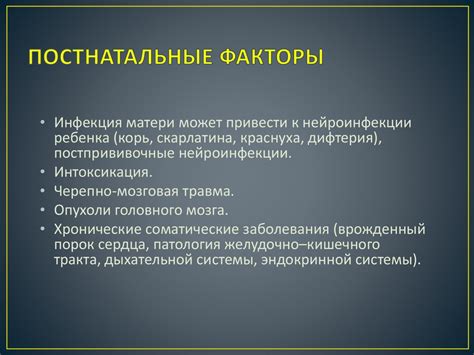 ПОСТНАТАЛЬНЫЕ ФАКТОРЫ

• Инфекция матери может привести к нейроинфекции ребенка (корь, скарлатина, краснуха, дифтерия), постпрививочные нейроинфекции.
• Интоксикация.
• Черепно-мозговая травма.
• Опухоли головного мозга.
• Хронические соматические заболевания (врожденный порок сердца, патология желудочно–кишечного тракта, дыхательной системы, эндокринной системы).